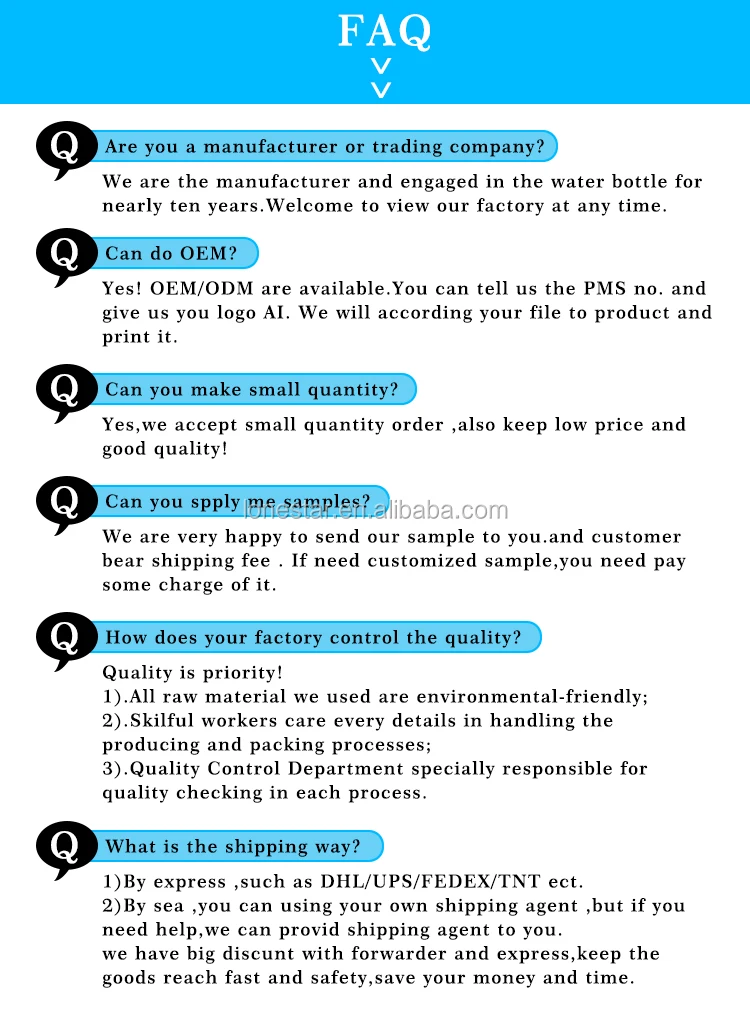 FAQ

Q Are you a manufacturer or trading company?

We are the manufacturer and engaged in the water bottle for nearly ten years.Welcome to view our factory at any time.

Q Can do OEM?

Yes! OEM/ODM are available.You can tell us the PMS no. and give us you logo AI. We will according your file to product and print it.

Q Can you make small quantity?

Yes,we accept small quantity order ,also keep low price and good quality!

Q Can you spply me samples?

lonestar.en.alibaba.com

We are very happy to send our sample to you.and customer bear shipping fee . If need customized sample,you need pay some charge of it.

Q How does your factory control the quality?

Quality is priority!
1).All raw material we used are environmental-friendly;
2).Skilful workers care every details in handling the producing and packing processes;
3).Quality Control Department specially responsible for quality checking in each process.

Q What is the shipping way?

1)By express ,such as DHL/UPS/FEDEX/TNT ect.
2)By sea ,you can using your own shipping agent ,but if you need help,we can provid shipping agent to you.
we have big discunt with forwarder and express,keep the goods reach fast and safety,save your money and time.